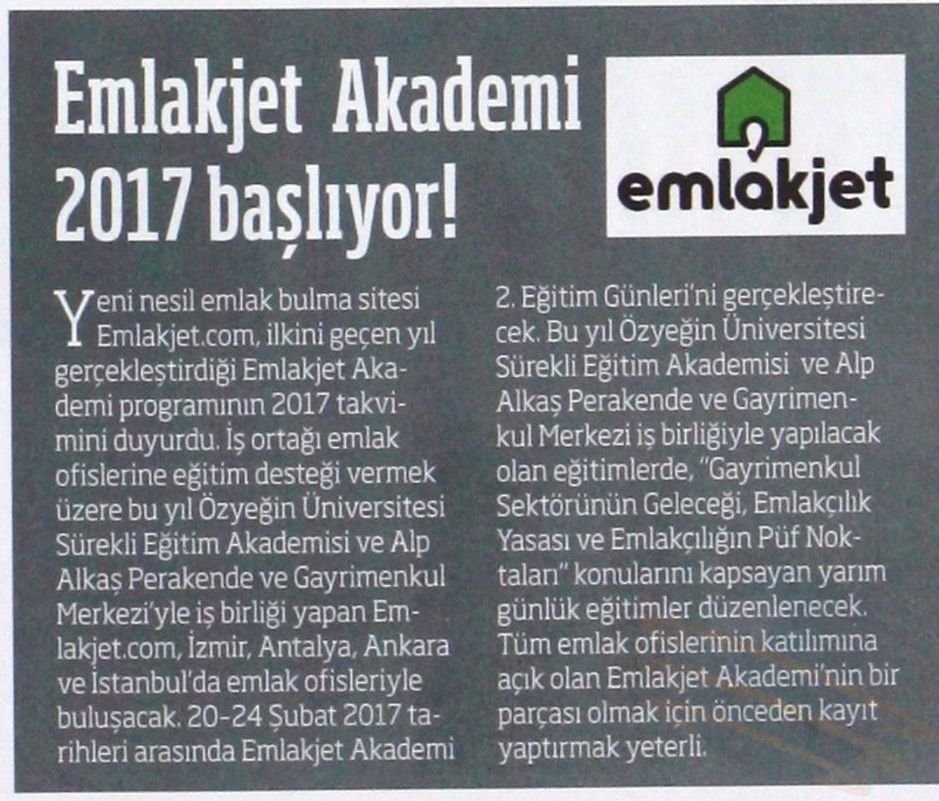 Emlakjet Akademi 2017 başlıyor!

emlakjet

Yeni nesil emlak bulma sitesi Emlakjet.com, ilkini geçen yıl gerçekleştirdiği Emlakjet Akademi programının 2017 takvimini duyurdu. İş ortağı emlak ofislerine eğitim desteği vermek üzere bu yıl Özyeğin Üniversitesi Sürekli Eğitim Akademisi ve Alp Alkaş Perakende ve Gayrimenkul Merkezi'yle iş birliği yapan Emlakjet.com, İzmir, Antalya, Ankara ve İstanbul'da emlak ofisleriyle buluşacak. 20-24 Şubat 2017 tarihleri arasında Emlakjet Akademi 2. Eğitim Günleri'ni gerçekleştirecek. Bu yıl Özyeğin Üniversitesi Sürekli Eğitim Akademisi ve Alp Alkaş Perakende ve Gayrimenkul Merkezi iş birliğiyle yapılacak olan eğitimlerde, "Gayrimenkul Sektörünün Geleceği, Emlakçılık Yasası ve Emlakçılığın Püf Noktaları" konularını kapsayan yarım günlük eğitimler düzenlenecek. Tüm emlak ofislerinin katılımına açık olan Emlakjet Akademi'nin bir parçası olmak için önceden kayıt yaptırmak yeterli.